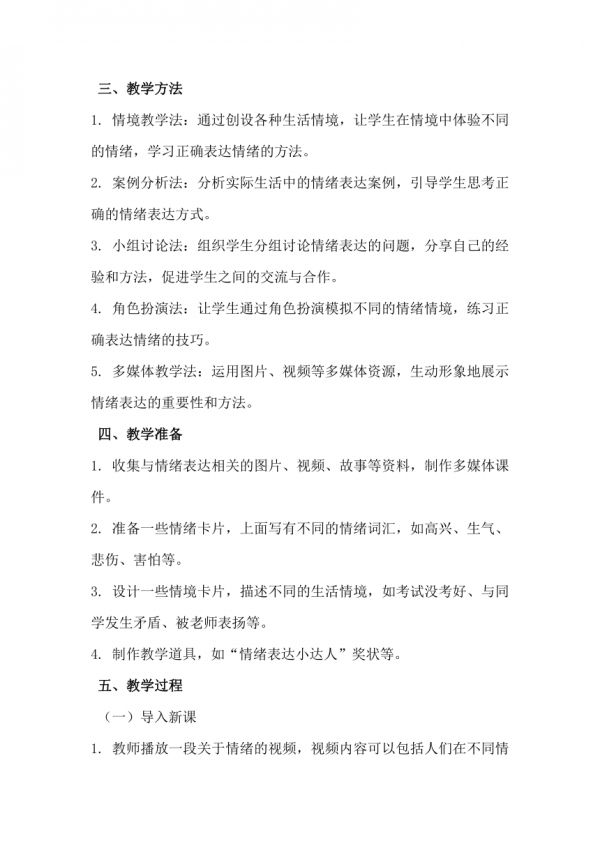 三、教学方法

1. 情境教学法：通过创设各种生活情境，让学生在情境中体验不同的情绪，学习正确表达情绪的方法。

2. 案例分析法：分析实际生活中的情绪表达案例，引导学生思考正确的情绪表达方式。

3. 小组讨论法：组织学生分组讨论情绪表达的问题，分享自己的经验和方法，促进学生之间的交流与合作。

4. 角色扮演法：让学生通过角色扮演模拟不同的情绪情境，练习正确表达情绪的技巧。

5. 多媒体教学法：运用图片、视频等多媒体资源，生动形象地展示情绪表达的重要性和方法。

四、教学准备

1. 收集与情绪表达相关的图片、视频、故事等资料，制作多媒体课件。

2. 准备一些情绪卡片，上面写有不同的情绪词汇，如高兴、生气、悲伤、害怕等。

3. 设计一些情境卡片，描述不同的生活情境，如考试没考好、与同学发生矛盾、被老师表扬等。

4. 制作教学道具，如“情绪表达小达人”奖状等。

五、教学过程

（一）导入新课

1. 教师播放一段关于情绪的视频，视频内容可以包括人们在不同情